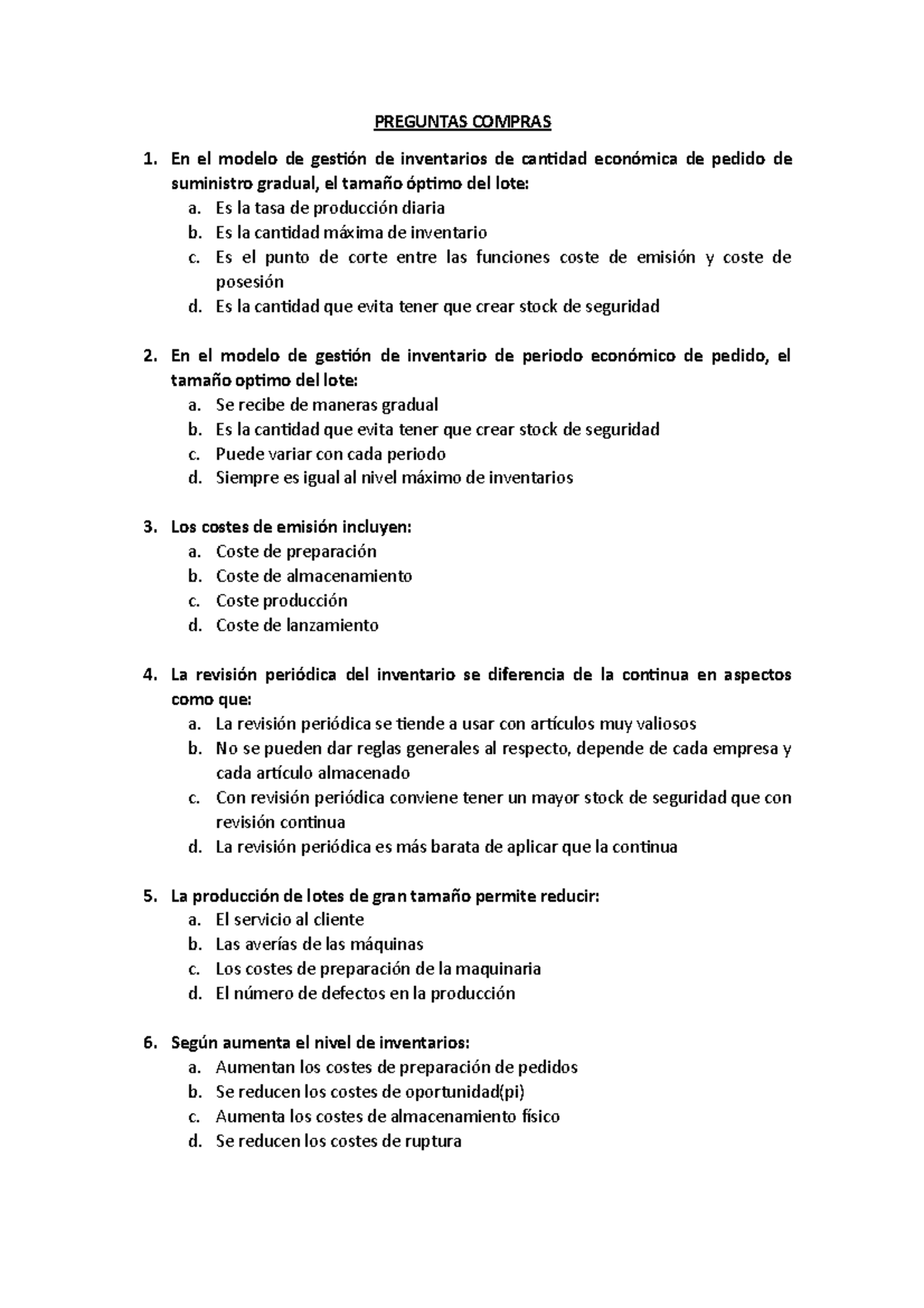 PREGUNTAS COMPRAS

1. En el modelo de gestión de inventarios de cantidad económica de pedido de suministro gradual, el tamaño óptimo del lote:
a. Es la tasa de producción diaria
b. Es la cantidad máxima de inventario
c. Es el punto de corte entre las funciones coste de emisión y coste de posesión
d. Es la cantidad que evita tener que crear stock de seguridad

2. En el modelo de gestión de inventario de periodo económico de pedido, el tamaño optimo del lote:
a. Se recibe de maneras gradual
b. Es la cantidad que evita tener que crear stock de seguridad
c. Puede variar con cada periodo
d. Siempre es igual al nivel máximo de inventarios

3. Los costes de emisión incluyen:
a. Coste de preparación
b. Coste de almacenamiento
c. Coste producción
d. Coste de lanzamiento

4. La revisión periódica del inventario se diferencia de la continua en aspectos como que:
a. La revisión periódica se tiende a usar con artículos muy valiosos
b. No se pueden dar reglas generales al respecto, depende de cada empresa y cada artículo almacenado
c. Con revisión periódica conviene tener un mayor stock de seguridad que con revisión continua
d. La revisión periódica es más barata de aplicar que la continua

5. La producción de lotes de gran tamaño permite reducir:
a. El servicio al cliente
b. Las averías de las máquinas
c. Los costes de preparación de la maquinaria
d. El número de defectos en la producción

6. Según aumenta el nivel de inventarios:
a. Aumentan los costes de preparación de pedidos
b. Se reducen los costes de oportunidad(pi)
c. Aumenta los costes de almacenamiento físico
d. Se reducen los costes de ruptura